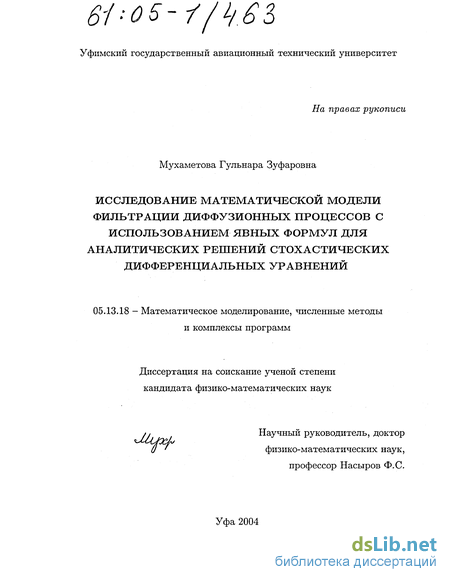 61:05-1/463

Уфимский государственный авиационный технический университет

На правах рукописи

Мухаметова Гульнара Зуфаровна

ИССЛЕДОВАНИЕ МАТЕМАТИЧЕСКОЙ МОДЕЛИ ФИЛЬТРАЦИИ ДИФФУЗИОННЫХ ПРОЦЕССОВ С ИСПОЛЬЗОВАНИЕМ ЯВНЫХ ФОРМУЛ ДЛЯ АНАЛИТИЧЕСКИХ РЕШЕНИЙ СТОХАСТИЧЕСКИХ ДИФФЕРЕНЦИАЛЬНЫХ УРАВНЕНИЙ

05.13.18 – Математическое моделирование, численные методы и комплексы программ

Диссертация на соискание ученой степени кандидата физико-математических наук

Мухр

Научный руководитель, доктор физико-математических наук, профессор Насыров Ф.С.

Уфа 2004

dsLib.net
библиотека диссертаций